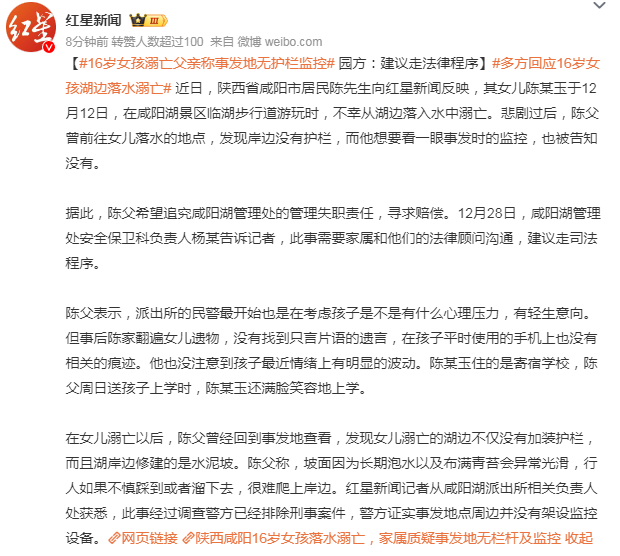 红星
红星新闻 III
8分钟前 转赞人数超过100 来自 微博 weibo.com

【#16岁女孩溺亡父亲称事发地无护栏监控# 园方：建议走法律程序】#多方回应16岁女孩湖边落水溺亡# 近日，陕西省咸阳市居民陈先生向红星新闻反映，其女儿陈某玉于12月12日，在咸阳湖景区临湖步行道游玩时，不幸从湖边落入水中溺亡。悲剧过后，陈父曾前往女儿落水的地点，发现岸边没有护栏，而他想要看一眼事发时的监控，也被告知没有。

据此，陈父希望追究咸阳湖管理处的管理失职责任，寻求赔偿。12月28日，咸阳湖管理处安全保卫科负责人杨某告诉记者，此事需要家属和他们的法律顾问沟通，建议走司法程序。

陈父表示，派出所的民警最开始也是在考虑孩子是不是有什么心理压力，有轻生意向。但事后陈家翻遍女儿遗物，没有找到只言片语的遗言，在孩子平时使用的手机上也没有相关的痕迹。他也没注意到孩子最近情绪上有明显的波动。陈某玉住的是寄宿学校，陈父周日送孩子上学时，陈某玉还满脸笑容地上学。

在女儿溺亡以后，陈父曾经回到事发地查看，发现女儿溺亡的湖边不仅没有加装护栏，而且湖岸边修建的是水泥坡。陈父称，坡面因为长期泡水以及布满青苔会异常光滑，行人如果不慎踩到或者溜下去，很难爬上岸边。红星新闻记者从咸阳湖派出所相关负责人处获悉，此事经过调查警方已经排除刑事案件，警方证实事发地点周边并没有架设监控设备。 网页链接 陕西咸阳16岁女孩落水溺亡，家属质疑事发地无栏杆及监控 收起